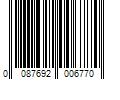 0 087692 006770